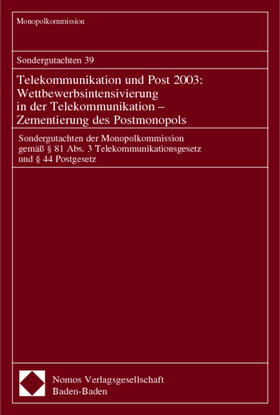 Monopolkommission

Sondergutachten 39

Telekommunikation und Post 2003: Wettbewerbsintensivierung in der Telekommunikation – Zementierung des Postmonopols

Sondergutachten der Monopolkommission gemäß § 81 Abs. 3 Telekommunikationsgesetz und § 44 Postgesetz

Nomos Verlagsgesellschaft
Baden-Baden